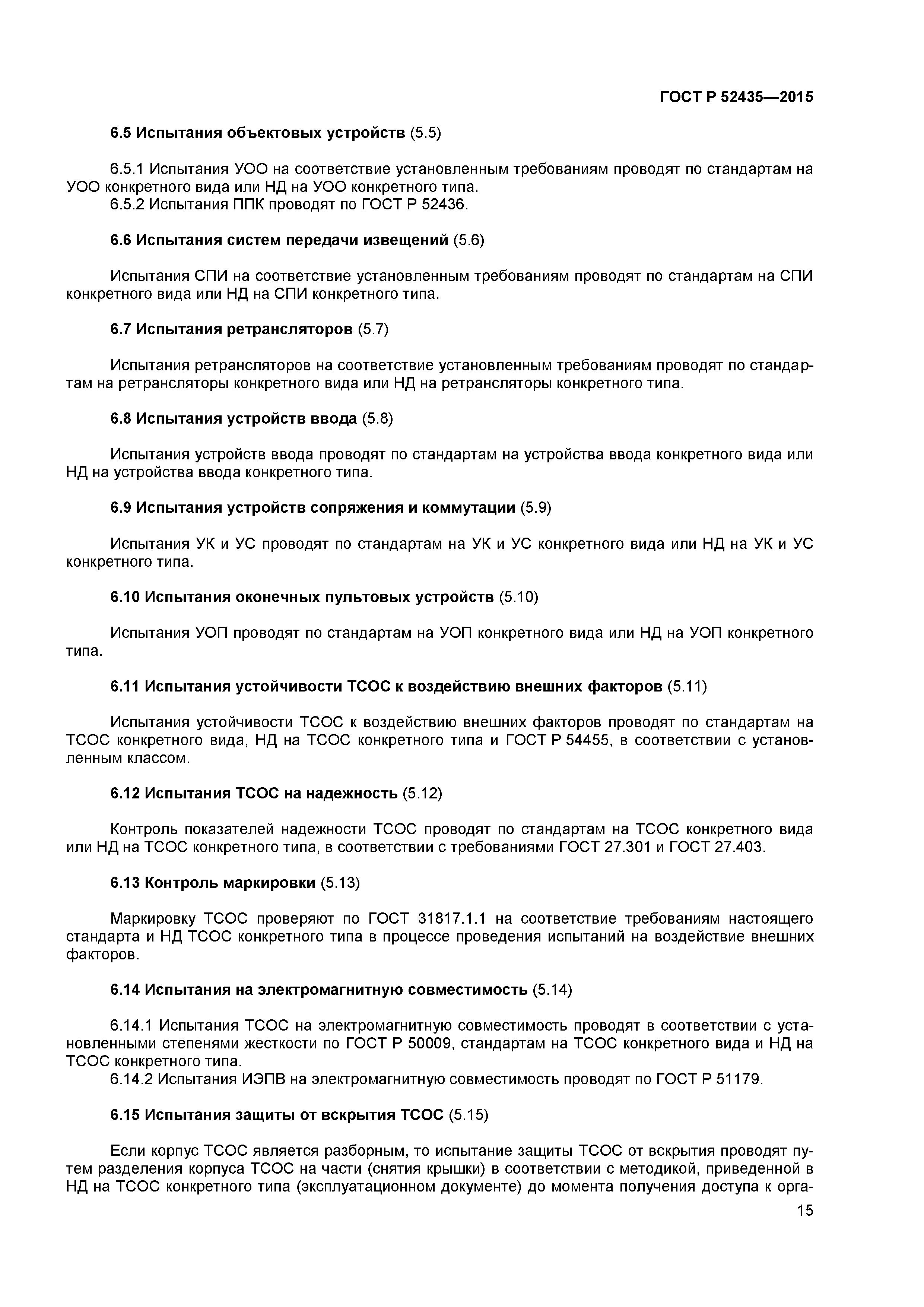 ГОСТ Р 52435—2015

6.5 Испытания объектовых устройств (5.5)

6.5.1 Испытания УОО на соответствие установленным требованиям проводят по стандартам на УОО конкретного вида или НД на УОО конкретного типа.
6.5.2 Испытания ППК проводят по ГОСТ Р 52436.

6.6 Испытания систем передачи извещений (5.6)

Испытания СПИ на соответствие установленным требованиям проводят по стандартам на СПИ конкретного вида или НД на СПИ конкретного типа.

6.7 Испытания ретрансляторов (5.7)

Испытания ретрансляторов на соответствие установленным требованиям проводят по стандартам на ретрансляторы конкретного вида или НД на ретрансляторы конкретного типа.

6.8 Испытания устройств ввода (5.8)

Испытания устройств ввода проводят по стандартам на устройства ввода конкретного вида или НД на устройства ввода конкретного типа.

6.9 Испытания устройств сопряжения и коммутации (5.9)

Испытания УК и УС проводят по стандартам на УК и УС конкретного вида или НД на УК и УС конкретного типа.

6.10 Испытания оконечных пультовых устройств (5.10)

Испытания УОП проводят по стандартам на УОП конкретного вида или НД на УОП конкретного типа.

6.11 Испытания устойчивости ТСОС к воздействию внешних факторов (5.11)

Испытания устойчивости ТСОС к воздействию внешних факторов проводят по стандартам на ТСОС конкретного вида, НД на ТСОС конкретного типа и ГОСТ Р 54455, в соответствии с установленным классом.

6.12 Испытания ТСОС на надежность (5.12)

Контроль показателей надежности ТСОС проводят по стандартам на ТСОС конкретного вида или НД на ТСОС конкретного типа, в соответствии с требованиями ГОСТ 27.301 и ГОСТ 27.403.

6.13 Контроль маркировки (5.13)

Маркировку ТСОС проверяют по ГОСТ 31817.1.1 на соответствие требованиям настоящего стандарта и НД ТСОС конкретного типа в процессе проведения испытаний на воздействие внешних факторов.

6.14 Испытания на электромагнитную совместимость (5.14)

6.14.1 Испытания ТСОС на электромагнитную совместимость проводят в соответствии с установленными степенями жесткости по ГОСТ Р 50009, стандартам на ТСОС конкретного вида и НД на ТСОС конкретного типа.
6.14.2 Испытания ИЭПВ на электромагнитную совместимость проводят по ГОСТ Р 51179.

6.15 Испытания защиты от вскрытия ТСОС (5.15)

Если корпус ТСОС является разборным, то испытание защиты ТСОС от вскрытия проводят путем разделения корпуса ТСОС на части (снятия крышки) в соответствии с методикой, приведенной в НД на ТСОС конкретного типа (эксплуатационном документе) до момента получения доступа к орга-

15